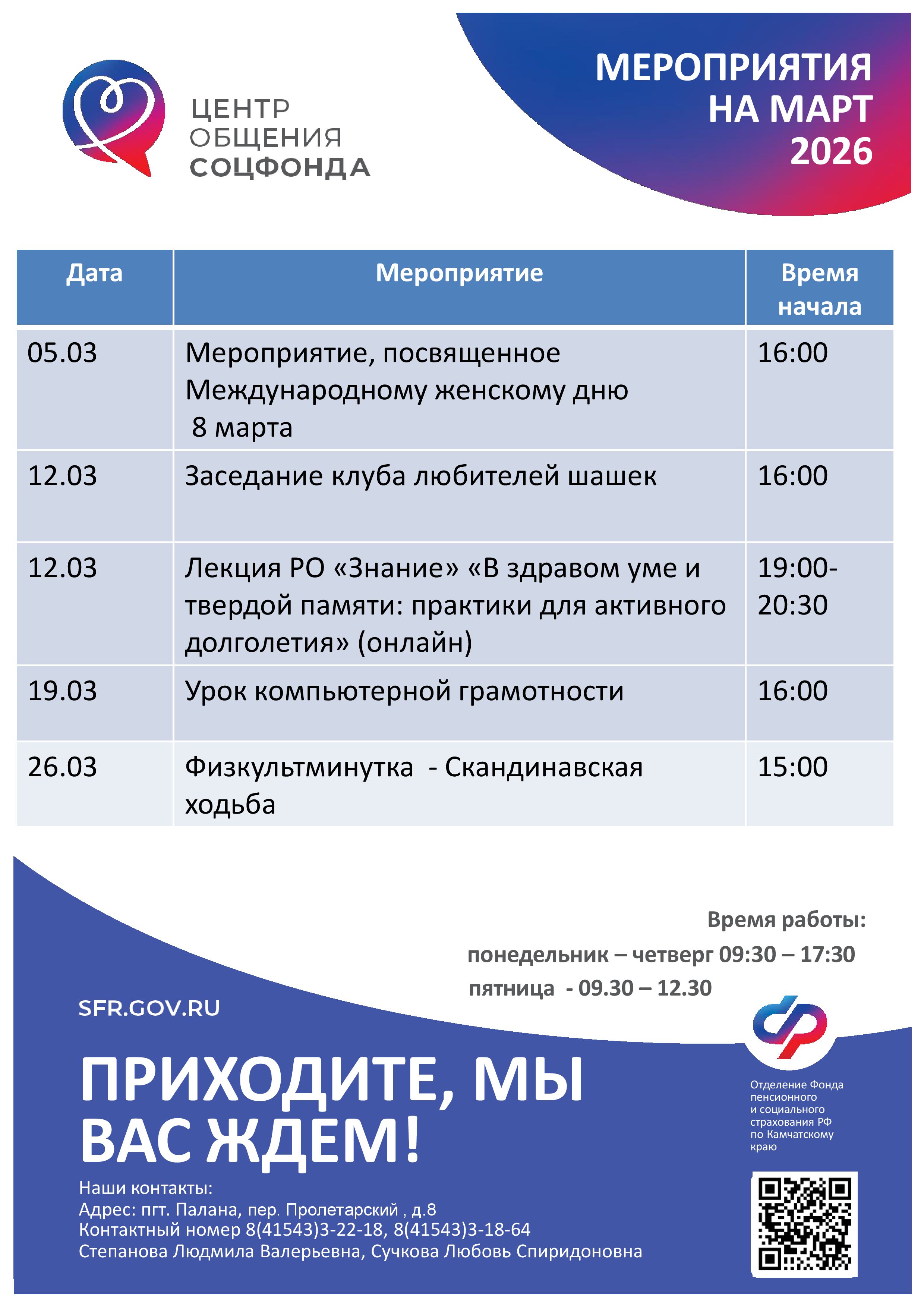 ЦЕНТР ОБЩЕНИЯ СОЦФОНДА

МЕРОПРИЯТИЯ НА МАРТ 2026

| Дата | Мероприятие | Время начала |
|---|---|---|
| 05.03 | Мероприятие, посвященное Международному женскому дню 8 марта | 16:00 |
| 12.03 | Заседание клуба любителей шашек | 16:00 |
| 12.03 | Лекция РО «Знание» «В здравом уме и твердой памяти: практики для активного долголетия» (онлайн) | 19:00-20:30 |
| 19.03 | Урок компьютерной грамотности | 16:00 |
| 26.03 | Физкультминутка - Скандинавская ходьба | 15:00 |

Время работы:
понедельник – четверг 09:30 – 17:30
пятница - 09.30 – 12.30

SFR.GOV.RU

ПРИХОДИТЕ, МЫ ВАС ЖДЕМ!

Отделение Фонда пенсионного и социального страхования РФ по Камчатскому краю

Наши контакты:
Адрес: пгт. Палана, пер. Пролетарский , д.8
Контактный номер 8(41543)3-22-18, 8(41543)3-18-64
Степанова Людмила Валерьевна, Сучкова Любовь Спиридоновна